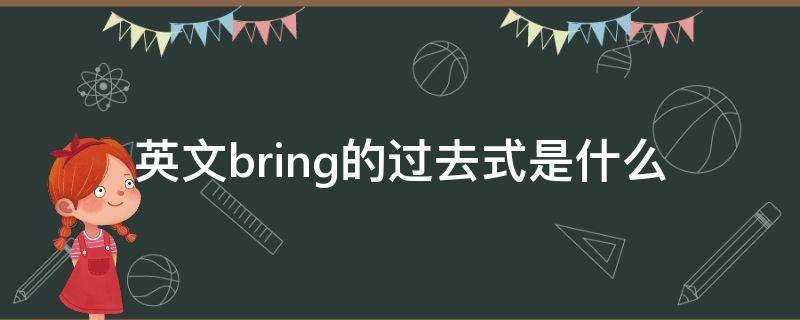 英文bring的过去式是什么